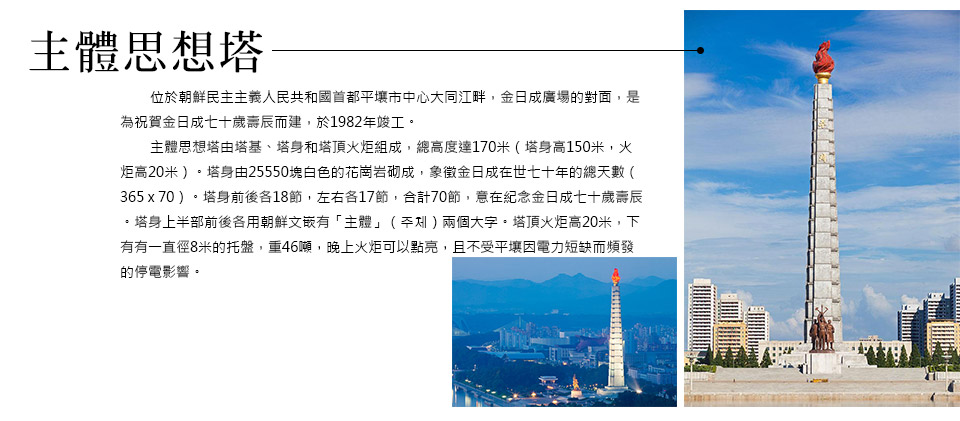 主體思想塔

位於朝鮮民主主義人民共和國首都平壤市中心大同江畔，金日成廣場的對面，是為祝賀金日成七十歲壽辰而建，於1982年竣工。

主體思想塔由塔基、塔身和塔頂火炬組成，總高度達170米（塔身高150米，火炬高20米）。塔身由25550塊白色的花崗岩砌成，象徵金日成在世七十年的總天數（365 x 70）。塔身前後各18節，左右各17節，合計70節，意在紀念金日成七十歲壽辰。塔身上半部前後各用朝鮮文嵌有「主體」（주체）兩個大字。塔頂火炬高20米，下有有一直徑8米的托盤，重46噸，晚上火炬可以點亮，且不受平壤因電力短缺而頻發的停電影響。